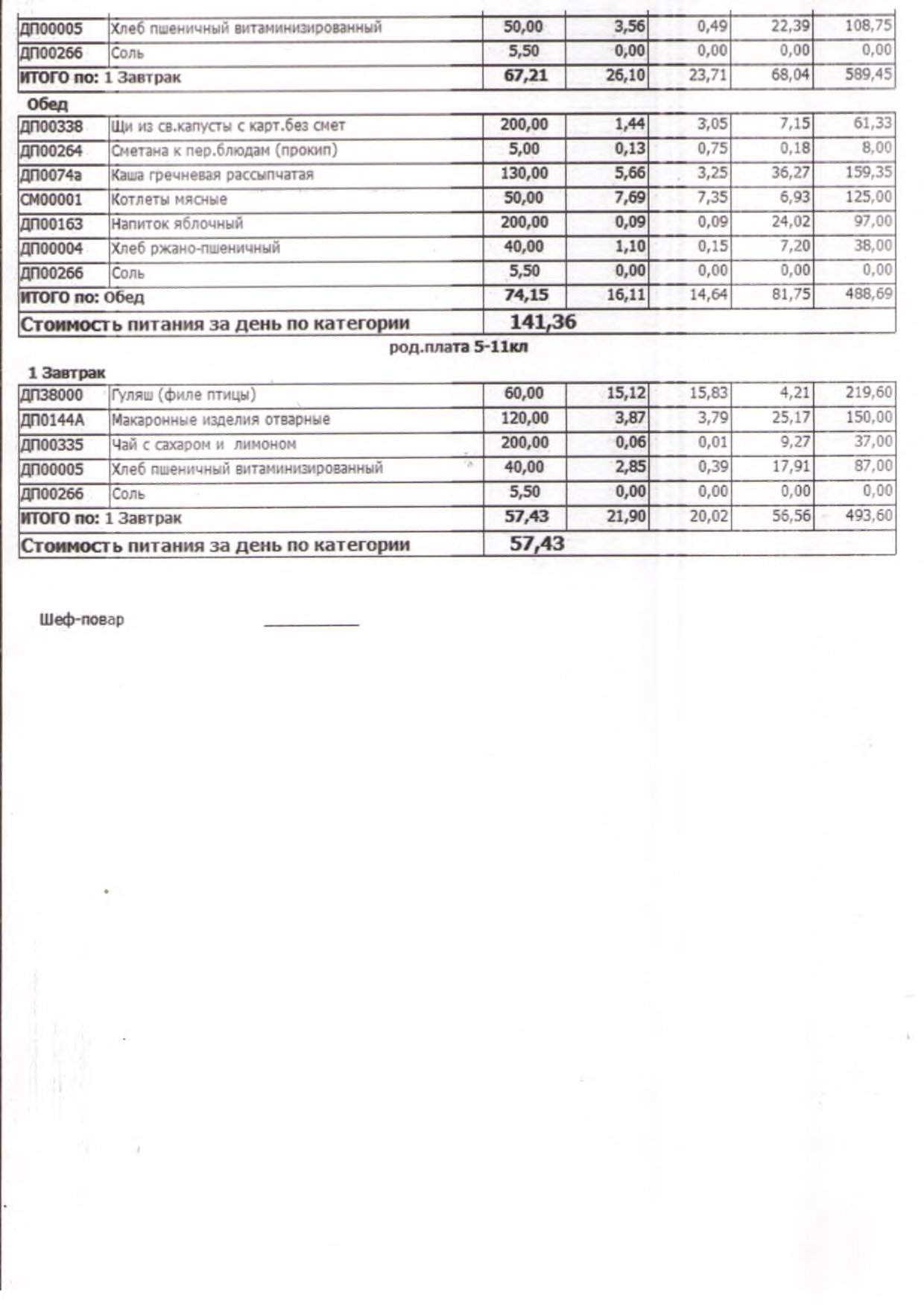 | | | | | | | |
|---|---|---|---|---|---|---|
| ДП00005 | Хлеб пшеничный витаминизированный | 50,00 | 3,56 | 0,49 | 22,39 | 108,75 |
| ДП00266 | Соль | 5,50 | 0,00 | 0,00 | 0,00 | 0,00 |
| ИТОГО по: 1 Завтрак | | 67,21 | 26,10 | 23,71 | 68,04 | 589,45 |

Обед

| | | | | | | |
|---|---|---|---|---|---|---|
| ДП00338 | Щи из св.капусты с карт.без смет | 200,00 | 1,44 | 3,05 | 7,15 | 61,33 |
| ДП00264 | Сметана к пер.блюдам (прокип) | 5,00 | 0,13 | 0,75 | 0,18 | 8,00 |
| ДП0074а | Каша гречневая рассыпчатая | 130,00 | 5,66 | 3,25 | 36,27 | 159,35 |
| СМ00001 | Котлеты мясные | 50,00 | 7,69 | 7,35 | 6,93 | 125,00 |
| ДП00163 | Напиток яблочный | 200,00 | 0,09 | 0,09 | 24,02 | 97,00 |
| ДП00004 | Хлеб ржано-пшеничный | 40,00 | 1,10 | 0,15 | 7,20 | 38,00 |
| ДП00266 | Соль | 5,50 | 0,00 | 0,00 | 0,00 | 0,00 |
| ИТОГО по: Обед | | 74,15 | 16,11 | 14,64 | 81,75 | 488,69 |
| Стоимость питания за день по категории | | 141,36 | | | | |

род.плата 5-11кл

1 Завтрак

| | | | | | | |
|---|---|---|---|---|---|---|
| ДП38000 | Гуляш (филе птицы) | 60,00 | 15,12 | 15,83 | 4,21 | 219,60 |
| ДП0144А | Макаронные изделия отварные | 120,00 | 3,87 | 3,79 | 25,17 | 150,00 |
| ДП00335 | Чай с сахаром и лимоном | 200,00 | 0,06 | 0,01 | 9,27 | 37,00 |
| ДП00005 | Хлеб пшеничный витаминизированный | 40,00 | 2,85 | 0,39 | 17,91 | 87,00 |
| ДП00266 | Соль | 5,50 | 0,00 | 0,00 | 0,00 | 0,00 |
| ИТОГО по: 1 Завтрак | | 57,43 | 21,90 | 20,02 | 56,56 | 493,60 |
| Стоимость питания за день по категории | | 57,43 | | | | |

Шеф-повар